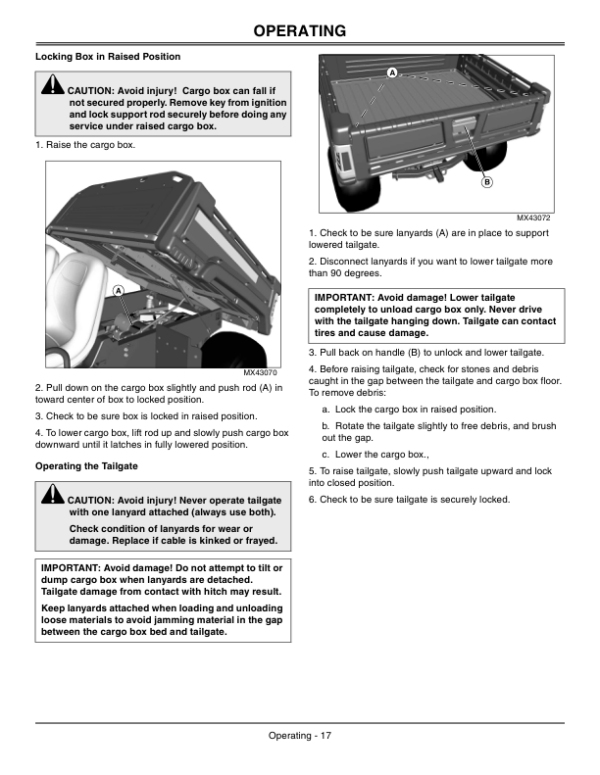 OPERATING

Locking Box in Raised Position

CAUTION: Avoid injury! Cargo box can fall if not secured properly. Remove key from ignition and lock support rod securely before doing any service under raised cargo box.

1. Raise the cargo box.

A

MX43070

2. Pull down on the cargo box slightly and push rod (A) in toward center of box to locked position.

3. Check to be sure box is locked in raised position.

4. To lower cargo box, lift rod up and slowly push cargo box downward until it latches in fully lowered position.

Operating the Tailgate

CAUTION: Avoid injury! Never operate tailgate with one lanyard attached (always use both).

Check condition of lanyards for wear or damage. Replace if cable is kinked or frayed.

IMPORTANT: Avoid damage! Do not attempt to tilt or dump cargo box when lanyards are detached. Tailgate damage from contact with hitch may result.

Keep lanyards attached when loading and unloading loose materials to avoid jamming material in the gap between the cargo box bed and tailgate.

A

B

MX43072

1. Check to be sure lanyards (A) are in place to support lowered tailgate.

2. Disconnect lanyards if you want to lower tailgate more than 90 degrees.

IMPORTANT: Avoid damage! Lower tailgate completely to unload cargo box only. Never drive with the tailgate hanging down. Tailgate can contact tires and cause damage.

3. Pull back on handle (B) to unlock and lower tailgate.

4. Before raising tailgate, check for stones and debris caught in the gap between the tailgate and cargo box floor. To remove debris:

a. Lock the cargo box in raised position.

b. Rotate the tailgate slightly to free debris, and brush out the gap.

c. Lower the cargo box.,

5. To raise tailgate, slowly push tailgate upward and lock into closed position.

6. Check to be sure tailgate is securely locked.

Operating - 17